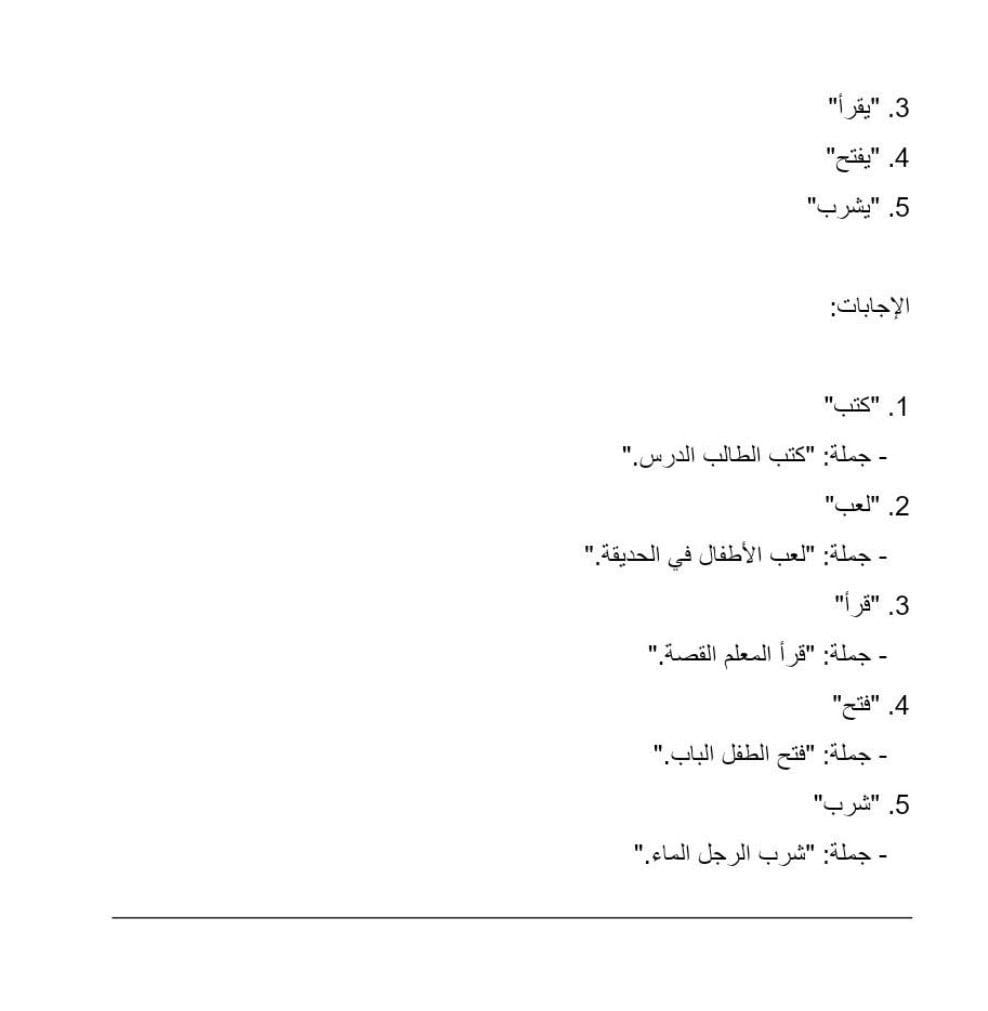 3. "يقرأ"
4. "يفتح"
5. "يشرب"

الإجابات:

1. "كتب"
- جملة: "كتب الطالب الدرس."
2. "لعب"
- جملة: "لعب الأطفال في الحديقة."
3. "قرأ"
- جملة: "قرأ المعلم القصة."
4. "فتح"
- جملة: "فتح الطفل الباب."
5. "شرب"
- جملة: "شرب الرجل الماء."